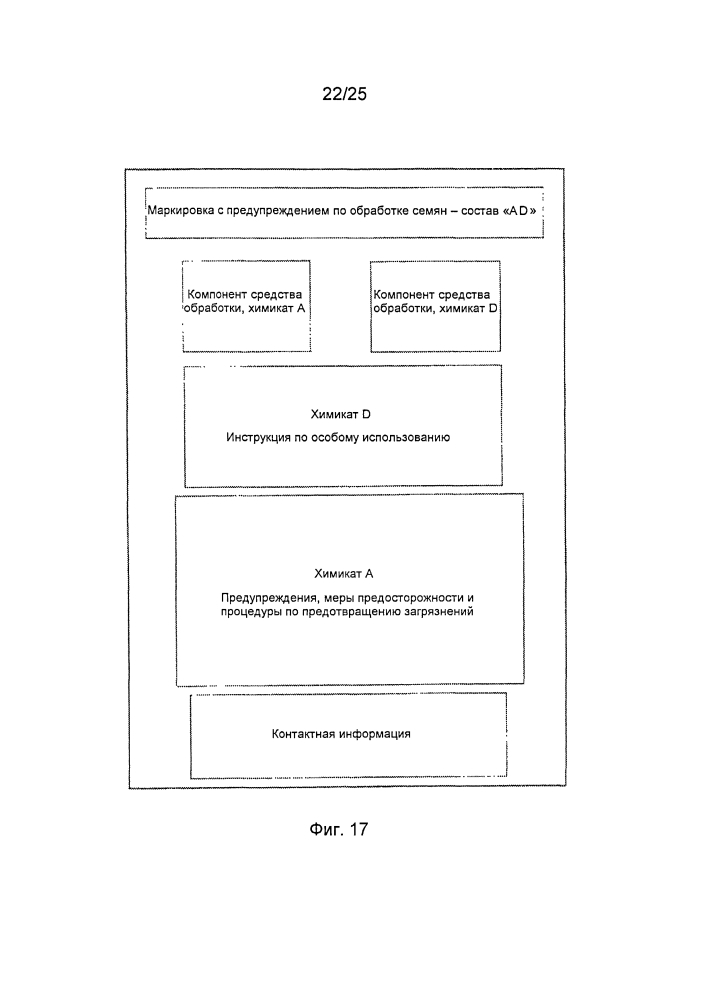 22/25

Маркировка с предупреждением по обработке семян – состав «AD»

Компонент средства обработки, химикат A

Компонент средства обработки, химикат D

Химикат D

Инструкция по особому использованию

Химикат A

Предупреждения, меры предосторожности и процедуры по предотвращению загрязнений

Контактная информация

Фиг. 17